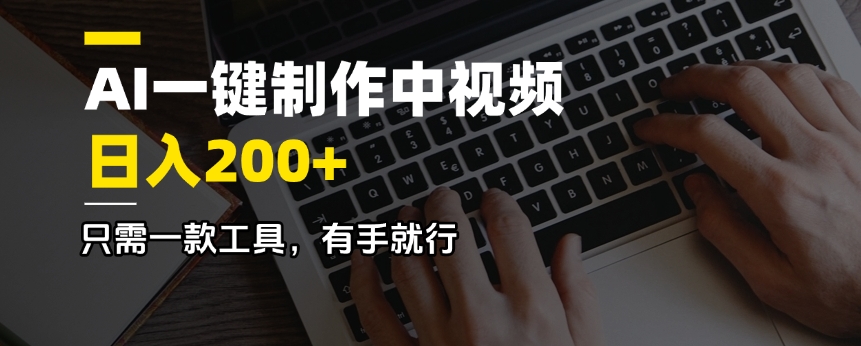 AI一键制作中视频
日入200+
只需一款工具，有手就行